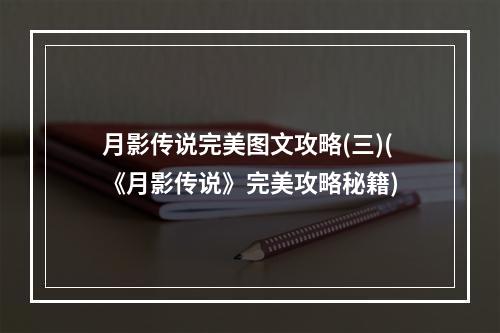 月影传说完美图文攻略(三)(《月影传说》完美攻略秘籍)